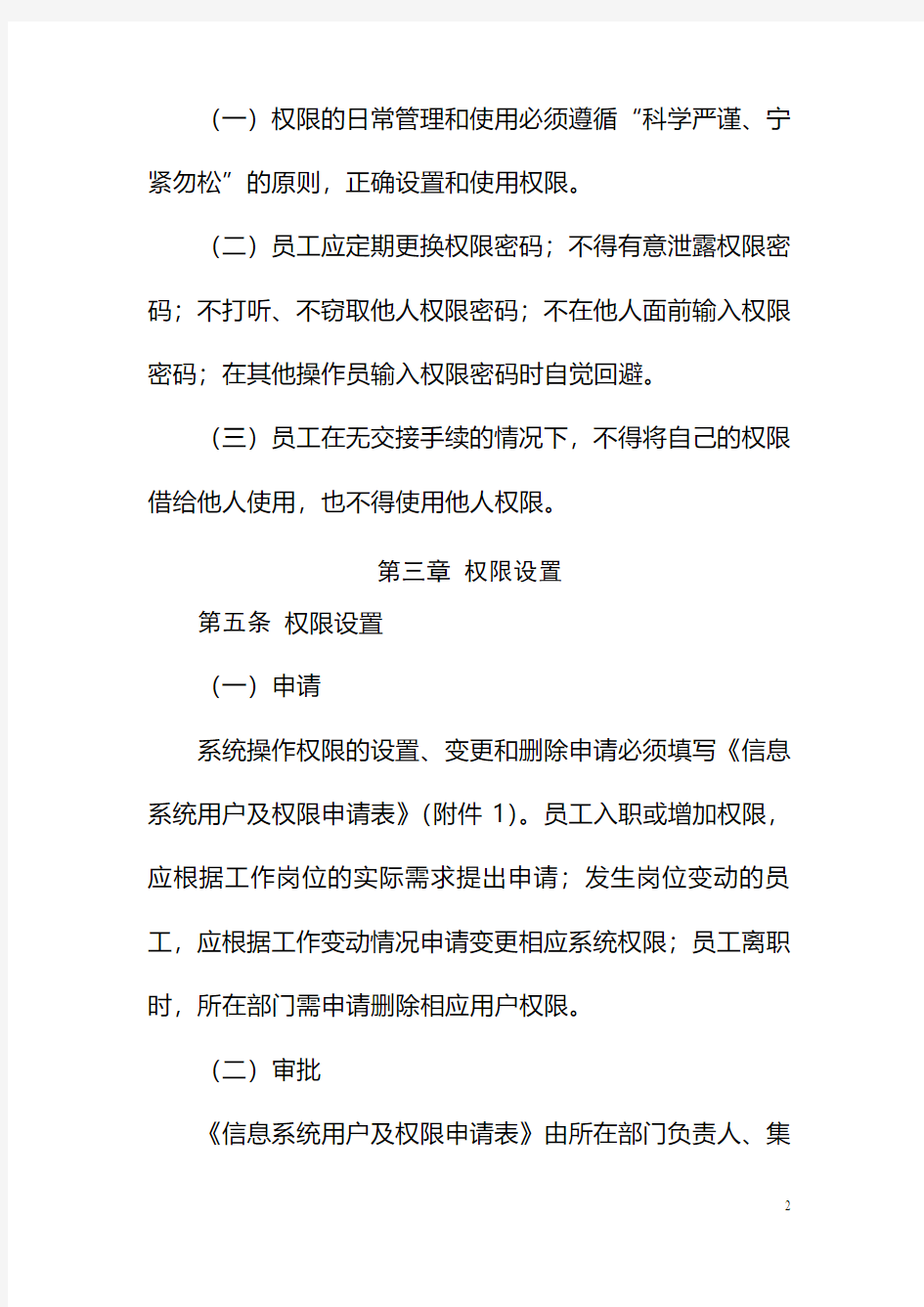 （一）权限的日常管理和使用必须遵循“科学严谨、宁紧勿松”的原则，正确设置和使用权限。

（二）员工应定期更换权限密码；不得有意泄露权限密码；不打听、不窃取他人权限密码；不在他人面前输入权限密码；在其他操作员输入权限密码时自觉回避。

（三）员工在无交接手续的情况下，不得将自己的权限借给他人使用，也不得使用他人权限。

第三章 权限设置

第五条 权限设置

（一）申请

系统操作权限的设置、变更和删除申请必须填写《信息系统用户及权限申请表》(附件 1)。员工入职或增加权限，应根据工作岗位的实际需求提出申请；发生岗位变动的员工，应根据工作变动情况申请变更相应系统权限；员工离职时，所在部门需申请删除相应用户权限。

（二）审批

《信息系统用户及权限申请表》由所在部门负责人、集

2